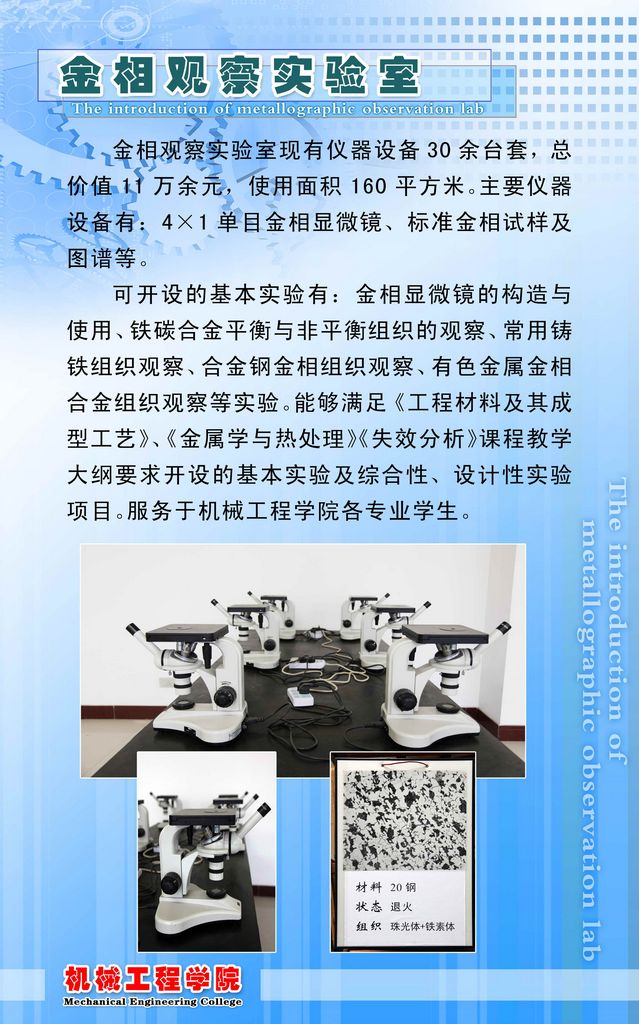 金相观察实验室
The introduction of metallographic observation lab

金相观察实验室现有仪器设备 30 余台套，总价值 11 万余元，使用面积 160 平方米。主要仪器设备有：4×1 单目金相显微镜、标准金相试样及图谱等。

可开设的基本实验有：金相显微镜的构造与使用、铁碳合金平衡与非平衡组织的观察、常用铸铁组织观察、合金钢金相组织观察、有色金属金相合金组织观察等实验。能够满足《工程材料及其成型工艺》、《金属学与热处理》《失效分析》课程教学大纲要求开设的基本实验及综合性、设计性实验项目。服务于机械工程学院各专业学生。

The introduction of metallographic observation lab

材料 20 钢
状态 退火
组织 珠光体+铁素体

机械工程学院
Mechanical Engineering College